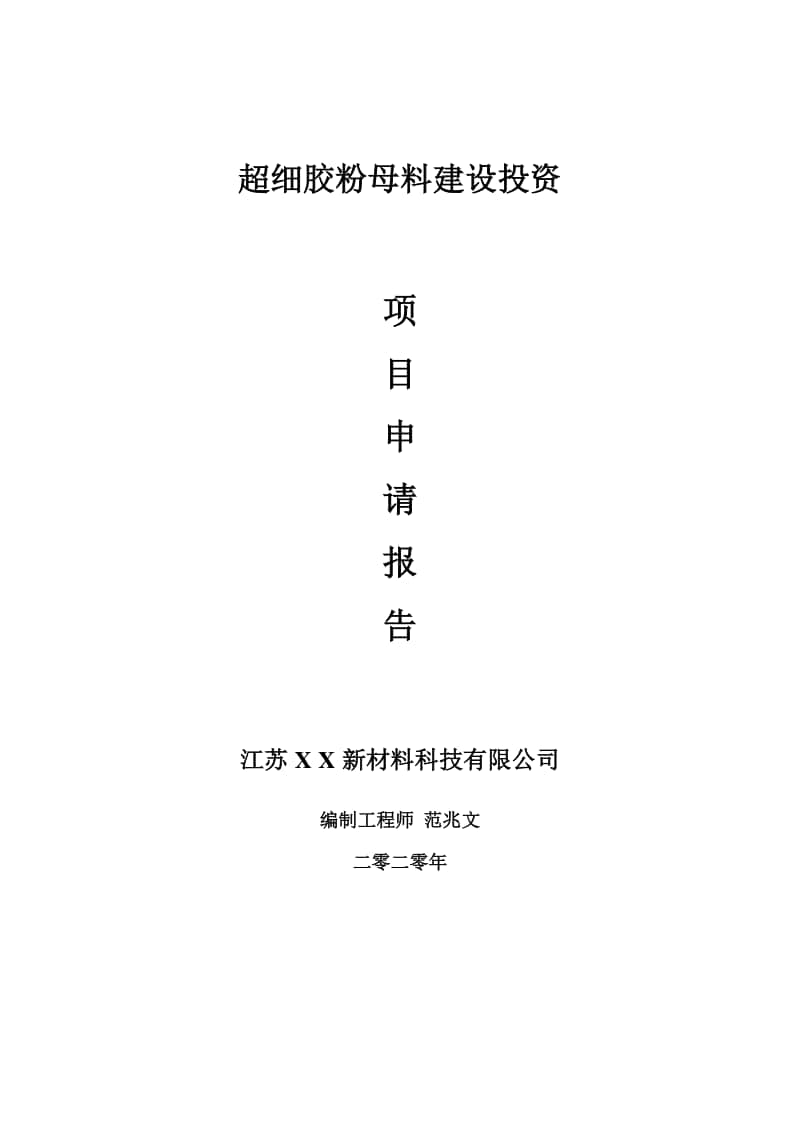 超细胶粉母料建设投资

项

目

申

请

报

告

江苏 X X 新材料科技有限公司

编制工程师 范兆文

二零二零年